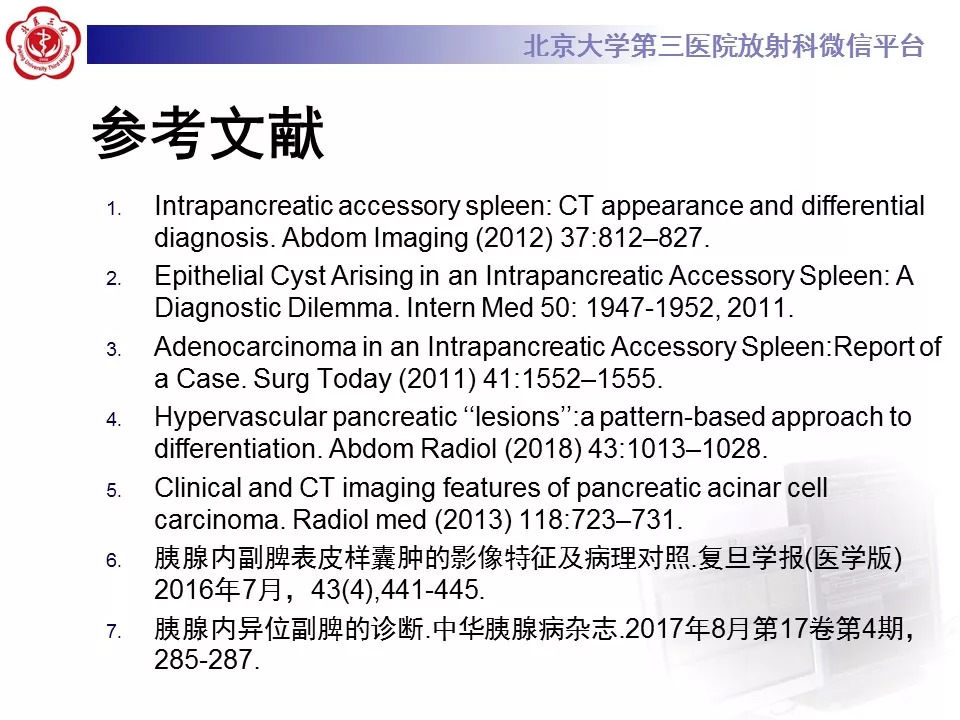 北京大学第三医院放射科微信平台

参考文献

1. Intrapancreatic accessory spleen: CT appearance and differential diagnosis. Abdom Imaging (2012) 37:812–827.
2. Epithelial Cyst Arising in an Intrapancreatic Accessory Spleen: A Diagnostic Dilemma. Intern Med 50: 1947-1952, 2011.
3. Adenocarcinoma in an Intrapancreatic Accessory Spleen:Report of a Case. Surg Today (2011) 41:1552–1555.
4. Hypervascular pancreatic ‘‘lesions’’:a pattern-based approach to differentiation. Abdom Radiol (2018) 43:1013–1028.
5. Clinical and CT imaging features of pancreatic acinar cell carcinoma. Radiol med (2013) 118:723–731.
6. 胰腺内副脾表皮样囊肿的影像特征及病理对照.复旦学报(医学版) 2016年7月，43(4),441-445.
7. 胰腺内异位副脾的诊断.中华胰腺病杂志.2017年8月第17卷第4期，285-287.